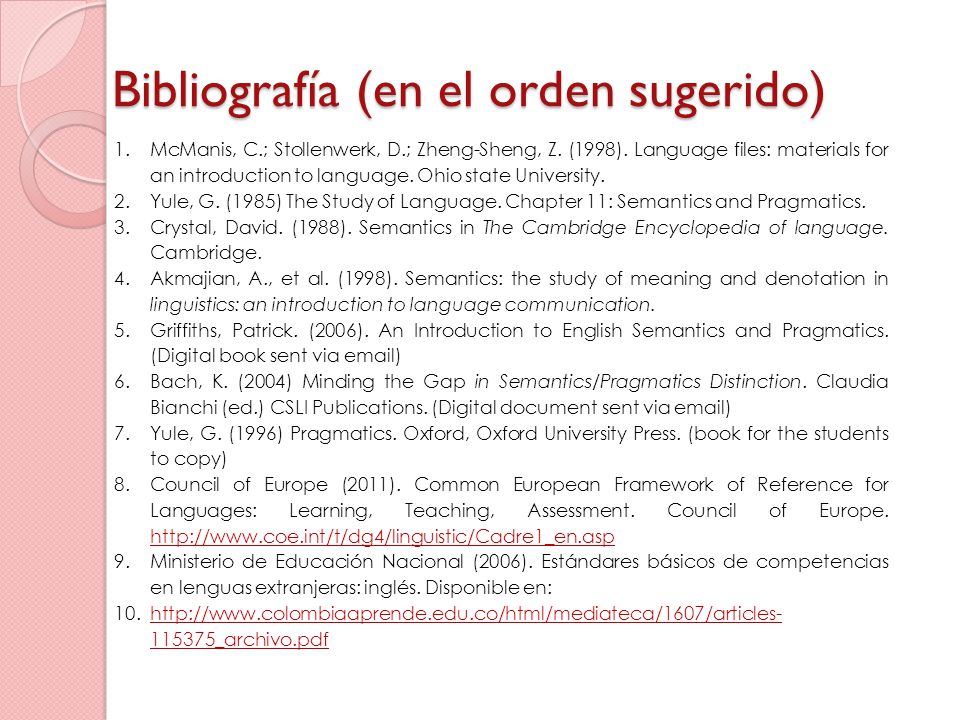 Bibliografía (en el orden sugerido)

1. McManis, C.; Stollenwerk, D.; Zheng-Sheng, Z. (1998). Language files: materials for an introduction to language. Ohio state University.
2. Yule, G. (1985) The Study of Language. Chapter 11: Semantics and Pragmatics.
3. Crystal, David. (1988). Semantics in The Cambridge Encyclopedia of language. Cambridge.
4. Akmajian, A., et al. (1998). Semantics: the study of meaning and denotation in linguistics: an introduction to language communication.
5. Griffiths, Patrick. (2006). An Introduction to English Semantics and Pragmatics. (Digital book sent via email)
6. Bach, K. (2004) Minding the Gap in Semantics/Pragmatics Distinction. Claudia Bianchi (ed.) CSLI Publications. (Digital document sent via email)
7. Yule, G. (1996) Pragmatics. Oxford, Oxford University Press. (book for the students to copy)
8. Council of Europe (2011). Common European Framework of Reference for Languages: Learning, Teaching, Assessment. Council of Europe. http://www.coe.int/t/dg4/linguistic/Cadre1_en.asp
9. Ministerio de Educación Nacional (2006). Estándares básicos de competencias en lenguas extranjeras: inglés. Disponible en:
10. http://www.colombiaaprende.edu.co/html/mediateca/1607/articles-115375_archivo.pdf